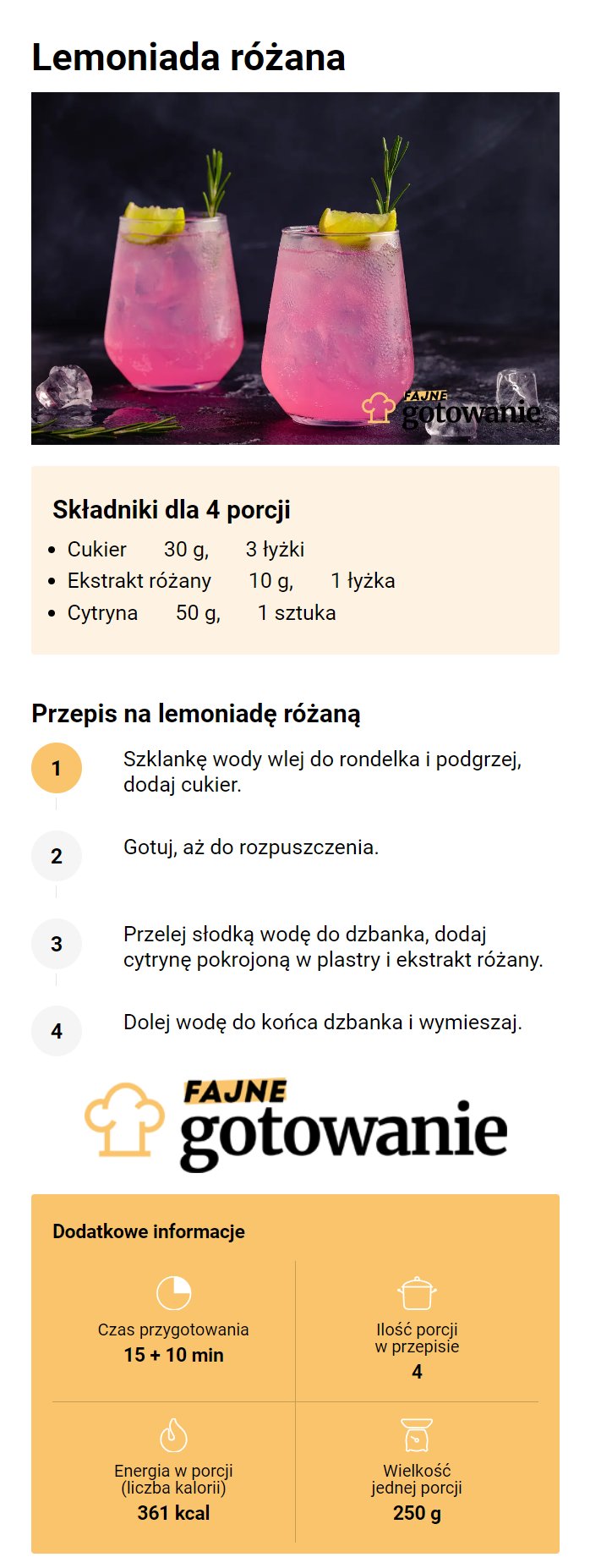 Lemoniada różana

FAJNE gotowanie

Składniki dla 4 porcji

- Cukier 30 g, 3 łyżki
- Ekstrakt różany 10 g, 1 łyżka
- Cytryna 50 g, 1 sztuka

Przepis na lemoniadę różaną

1 Szklankę wody wlej do rondelka i podgrzej, dodaj cukier.

2 Gotuj, aż do rozpuszczenia.

3 Przelej słodką wodę do dzbanka, dodaj cytrynę pokrojoną w plastry i ekstrakt różany.

4 Dolej wodę do końca dzbanka i wymieszaj.

FAJNE gotowanie

Dodatkowe informacje

Czas przygotowania
15 + 10 min

Ilość porcji w przepisie
4

Energia w porcji (liczba kalorii)
361 kcal

Wielkość jednej porcji
250 g